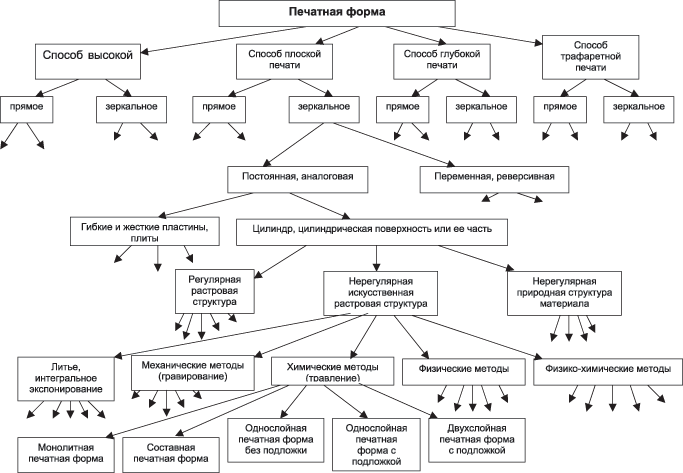 Печатная форма

Способ высокой

Способ плоской печати

Способ глубокой печати

Способ трафаретной печати

прямое

зеркальное

прямое

зеркальное

прямое

зеркальное

прямое

зеркальное

Постоянная, аналоговая

Переменная, реверсивная

Гибкие и жесткие пластины, плиты

Цилиндр, цилиндрическая поверхность или ее часть

Регулярная растровая структура

Нерегулярная искусственная растровая структура

Нерегулярная природная структура материала

Литье, интегральное экспонирование

Механические методы (гравирование)

Химические методы (травление)

Физические методы

Физико-химические методы

Монолитная печатная форма

Составная печатная форма

Однослойная печатная форма без подложки

Однослойная печатная форма с подложкой

Двухслойная печатная форма с подложкой